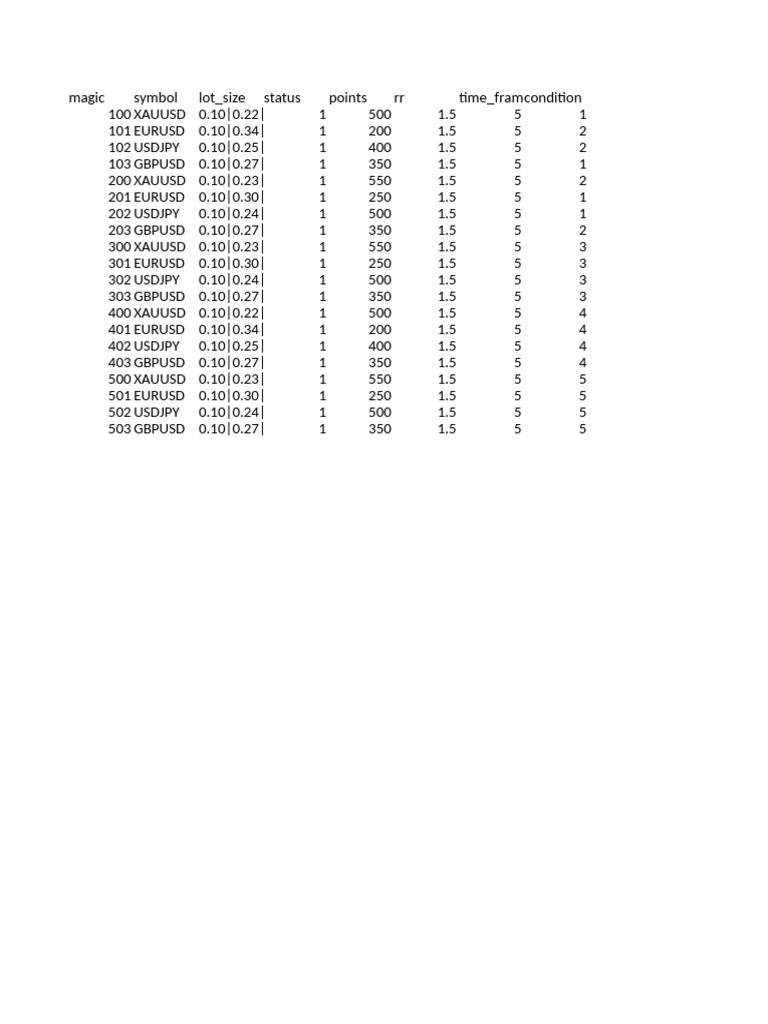 | magic | symbol | lot_size | status | points | rr | time_fram | condition |
|---|---|---|---|---|---|---|---|
| 100 | XAUUSD | 0.10\|0.22\| | 1 | 500 | 1.5 | 5 | 1 |
| 101 | EURUSD | 0.10\|0.34\| | 1 | 200 | 1.5 | 5 | 2 |
| 102 | USDJPY | 0.10\|0.25\| | 1 | 400 | 1.5 | 5 | 2 |
| 103 | GBPUSD | 0.10\|0.27\| | 1 | 350 | 1.5 | 5 | 1 |
| 200 | XAUUSD | 0.10\|0.23\| | 1 | 550 | 1.5 | 5 | 2 |
| 201 | EURUSD | 0.10\|0.30\| | 1 | 250 | 1.5 | 5 | 1 |
| 202 | USDJPY | 0.10\|0.24\| | 1 | 500 | 1.5 | 5 | 1 |
| 203 | GBPUSD | 0.10\|0.27\| | 1 | 350 | 1.5 | 5 | 2 |
| 300 | XAUUSD | 0.10\|0.23\| | 1 | 550 | 1.5 | 5 | 3 |
| 301 | EURUSD | 0.10\|0.30\| | 1 | 250 | 1.5 | 5 | 3 |
| 302 | USDJPY | 0.10\|0.24\| | 1 | 500 | 1.5 | 5 | 3 |
| 303 | GBPUSD | 0.10\|0.27\| | 1 | 350 | 1.5 | 5 | 3 |
| 400 | XAUUSD | 0.10\|0.22\| | 1 | 500 | 1.5 | 5 | 4 |
| 401 | EURUSD | 0.10\|0.34\| | 1 | 200 | 1.5 | 5 | 4 |
| 402 | USDJPY | 0.10\|0.25\| | 1 | 400 | 1.5 | 5 | 4 |
| 403 | GBPUSD | 0.10\|0.27\| | 1 | 350 | 1.5 | 5 | 4 |
| 500 | XAUUSD | 0.10\|0.23\| | 1 | 550 | 1.5 | 5 | 5 |
| 501 | EURUSD | 0.10\|0.30\| | 1 | 250 | 1.5 | 5 | 5 |
| 502 | USDJPY | 0.10\|0.24\| | 1 | 500 | 1.5 | 5 | 5 |
| 503 | GBPUSD | 0.10\|0.27\| | 1 | 350 | 1.5 | 5 | 5 |